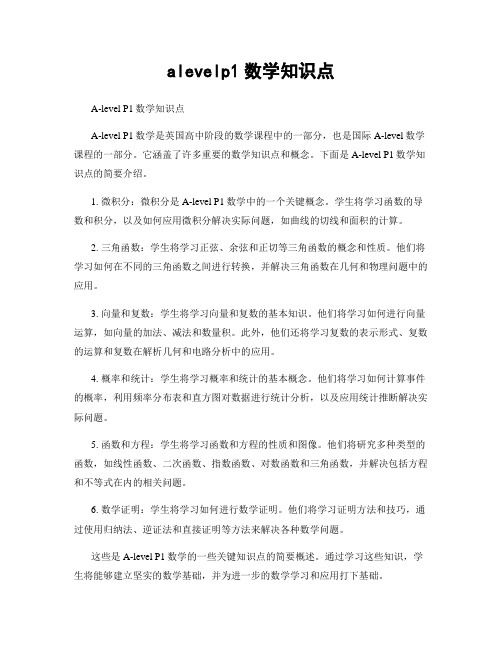 alevelp1 数学知识点

A-level P1 数学知识点

A-level P1 数学是英国高中阶段的数学课程中的一部分，也是国际 A-level 数学课程的一部分。它涵盖了许多重要的数学知识点和概念。下面是 A-level P1 数学知识点的简要介绍。

1. 微积分：微积分是 A-level P1 数学中的一个关键概念。学生将学习函数的导数和积分，以及如何应用微积分解决实际问题，如曲线的切线和面积的计算。

2. 三角函数：学生将学习正弦、余弦和正切等三角函数的概念和性质。他们将学习如何在不同的三角函数之间进行转换，并解决三角函数在几何和物理问题中的应用。

3. 向量和复数：学生将学习向量和复数的基本知识。他们将学习如何进行向量运算，如向量的加法、减法和数量积。此外，他们还将学习复数的表示形式、复数的运算和复数在解析几何和电路分析中的应用。

4. 概率和统计：学生将学习概率和统计的基本概念。他们将学习如何计算事件的概率，利用频率分布表和直方图对数据进行统计分析，以及应用统计推断解决实际问题。

5. 函数和方程：学生将学习函数和方程的性质和图像。他们将研究多种类型的函数，如线性函数、二次函数、指数函数、对数函数和三角函数，并解决包括方程和不等式在内的相关问题。

6. 数学证明：学生将学习如何进行数学证明。他们将学习证明方法和技巧，通过使用归纳法、逆证法和直接证明等方法来解决各种数学问题。

这些是 A-level P1 数学的一些关键知识点的简要概述。通过学习这些知识，学生将能够建立坚实的数学基础，并为进一步的数学学习和应用打下基础。